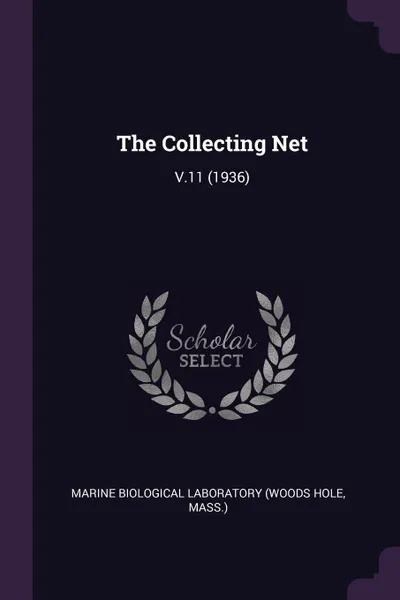 The Collecting Net

V.11 (1936)

Scholar
SELECT

MARINE BIOLOGICAL LABORATORY (WOODS HOLE, MASS.)